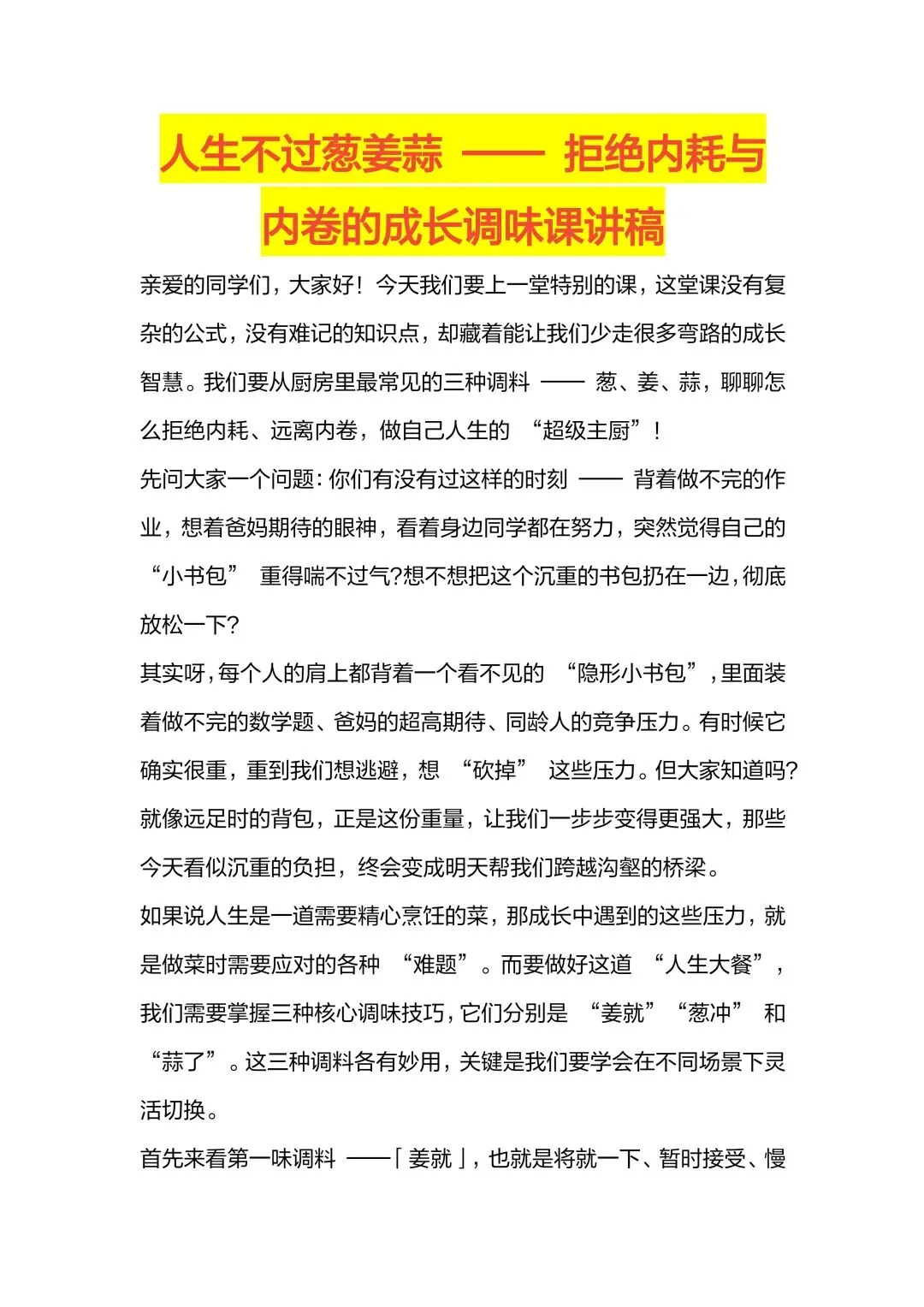 人生不过葱姜蒜 —— 拒绝内耗与内卷的成长调味课讲稿

亲爱的同学们，大家好！今天我们要上一堂特别的课，这堂课没有复杂的公式，没有难记的知识点，却藏着能让我们少走很多弯路的成长智慧。我们要从厨房里最常见的三种调料 —— 葱、姜、蒜，聊聊怎么拒绝内耗、远离内卷，做自己人生的 “超级主厨”！

先问大家一个问题：你们有没有过这样的时刻 —— 背着做不完的作业，想着爸妈期待的眼神，看着身边同学都在努力，突然觉得自己的 “小书包” 重得喘不过气?想不想把这个沉重的书包扔在一边，彻底放松一下?

其实呀，每个人的肩上都背着一个看不见的 “隐形小书包”，里面装着做不完的数学题、爸妈的超高期待、同龄人的竞争压力。有时候它确实很重，重到我们想逃避，想 “砍掉” 这些压力。但大家知道吗?就像远足时的背包，正是这份重量，让我们一步步变得更强大，那些今天看似沉重的负担，终会变成明天帮我们跨越沟壑的桥梁。

如果说人生是一道需要精心烹饪的菜，那成长中遇到的这些压力，就是做菜时需要应对的各种 “难题”。而要做好这道 “人生大餐”，我们需要掌握三种核心调味技巧，它们分别是 “姜就”“葱冲” 和 “蒜了”。这三种调料各有妙用，关键是我们要学会在不同场景下灵活切换。

首先来看第一味调料 ——「姜就」，也就是将就一下、暂时接受、慢